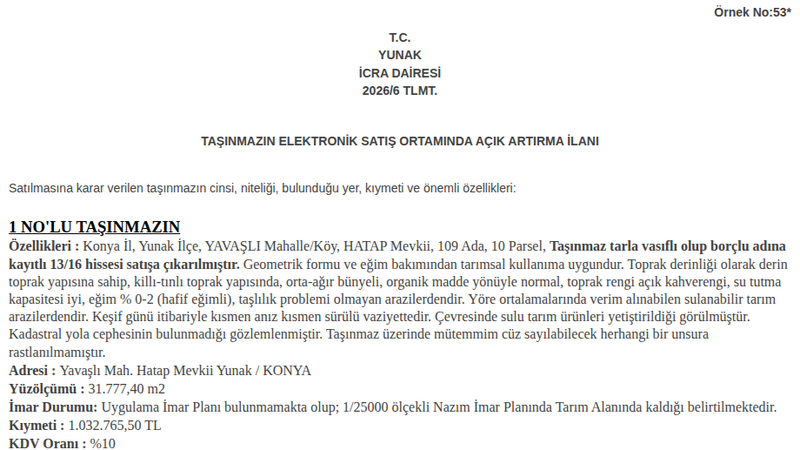 Örnek No:53*

T.C.
YUNAK
İCRA DAİRESİ
2026/6 TLMT.

TAŞINMAZIN ELEKTRONİK SATIŞ ORTAMINDA AÇIK ARTIRMA İLANI

Satılmasına karar verilen taşınmazın cinsi, niteliği, bulunduğu yer, kıymeti ve önemli özellikleri:

1 NO'LU TAŞINMAZIN
Özellikleri : Konya İl, Yunak İlçe, YAVAŞLI Mahalle/Köy, HATAP Mevkii, 109 Ada, 10 Parsel, Taşınmaz tarla vasıflı olup borçlu adına kayıtlı 13/16 hissesi satışa çıkarılmıştır. Geometrik formu ve eğim bakımından tarımsal kullanıma uygundur. Toprak derinliği olarak derin toprak yapısına sahip, killi-tınlı toprak yapısında, orta-ağır bünyeli, organik madde yönüyle normal, toprak rengi açık kahverengi, su tutma kapasitesi iyi, eğim % 0-2 (hafif eğimli), taşlılık problemi olmayan arazilerdendir. Yöre ortalamalarında verim alınabilen sulanabilir tarım arazilerdendir. Keşif günü itibariyle kısmen anız kısmen sürülü vaziyettedir. Çevresinde sulu tarım ürünleri yetiştirildiği görülmüştür. Kadastral yola cephesinin bulunmadığı gözlemlenmiştir. Taşınmaz üzerinde mütemmim cüz sayılabilecek herhangi bir unsura rastlanılmamıştır.
Adresi : Yavaşlı Mah. Hatap Mevkii Yunak / KONYA
Yüzölçümü : 31.777,40 m2
İmar Durumu: Uygulama İmar Planı bulunmamakta olup; 1/25000 ölçekli Nazım İmar Planında Tarım Alanında kaldığı belirtilmektedir.
Kıymeti : 1.032.765,50 TL
KDV Oranı : %10